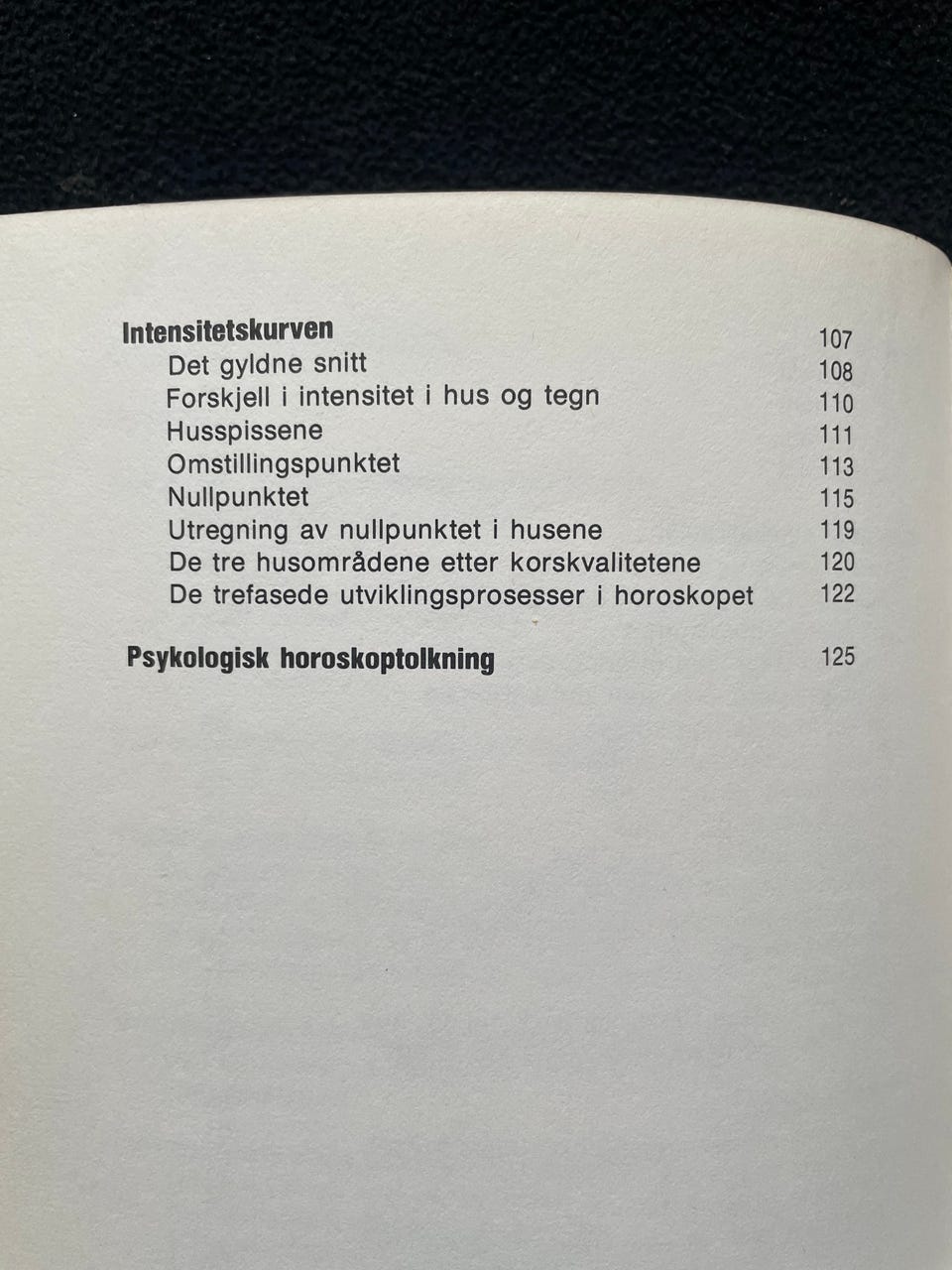 Intensitetskurven 107
Det gyldne snitt 108
Forskjell i intensitet i hus og tegn 110
Husspissene 111
Omstillingspunktet 113
Nullpunktet 115
Utregning av nullpunktet i husene 119
De tre husområdene etter korskvalitetene 120
De trefasede utviklingsprosesser i horoskopet 122

Psykologisk horoskoptolkning 125